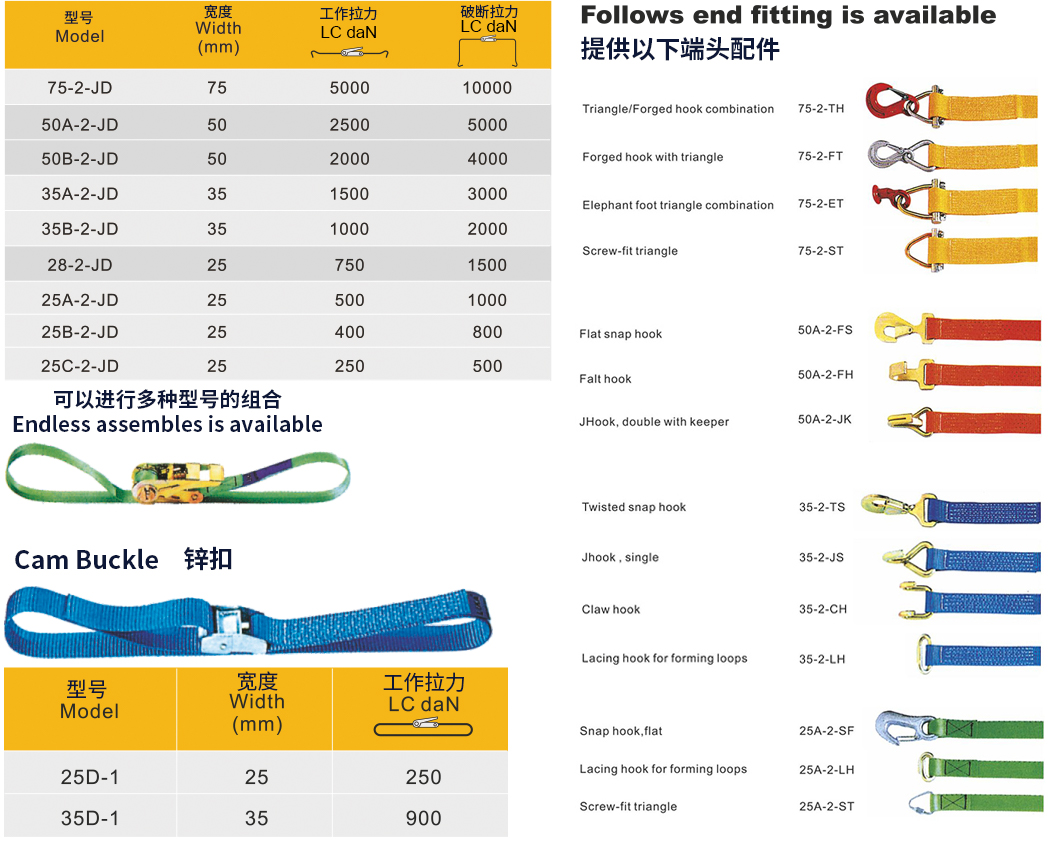 | 型号 Model | 宽度 Width (mm) | 工作拉力 LC daN | 破断拉力 LC daN |
|---|---|---|---|
| 75-2-JD | 75 | 5000 | 10000 |
| 50A-2-JD | 50 | 2500 | 5000 |
| 50B-2-JD | 50 | 2000 | 4000 |
| 35A-2-JD | 35 | 1500 | 3000 |
| 35B-2-JD | 35 | 1000 | 2000 |
| 28-2-JD | 25 | 750 | 1500 |
| 25A-2-JD | 25 | 500 | 1000 |
| 25B-2-JD | 25 | 400 | 800 |
| 25C-2-JD | 25 | 250 | 500 |

可以进行多种型号的组合
Endless assembles is available

Cam Buckle 锌扣

| 型号 Model | 宽度 Width (mm) | 工作拉力 LC daN |
|---|---|---|
| 25D-1 | 25 | 250 |
| 35D-1 | 35 | 900 |

Follows end fitting is available
提供以下端头配件

Triangle/Forged hook combination 75-2-TH
Forged hook with triangle 75-2-FT
Elephant foot triangle combination 75-2-ET
Screw-fit triangle 75-2-ST

Flat snap hook 50A-2-FS
Falt hook 50A-2-FH
JHook, double with keeper 50A-2-JK

Twisted snap hook 35-2-TS
Jhook , single 35-2-JS
Claw hook 35-2-CH
Lacing hook for forming loops 35-2-LH

Snap hook,flat 25A-2-SF
Lacing hook for forming loops 25A-2-LH
Screw-fit triangle 25A-2-ST